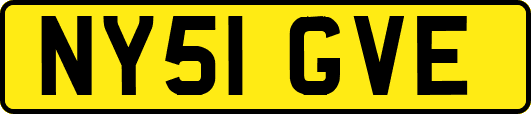 NY51 GVE